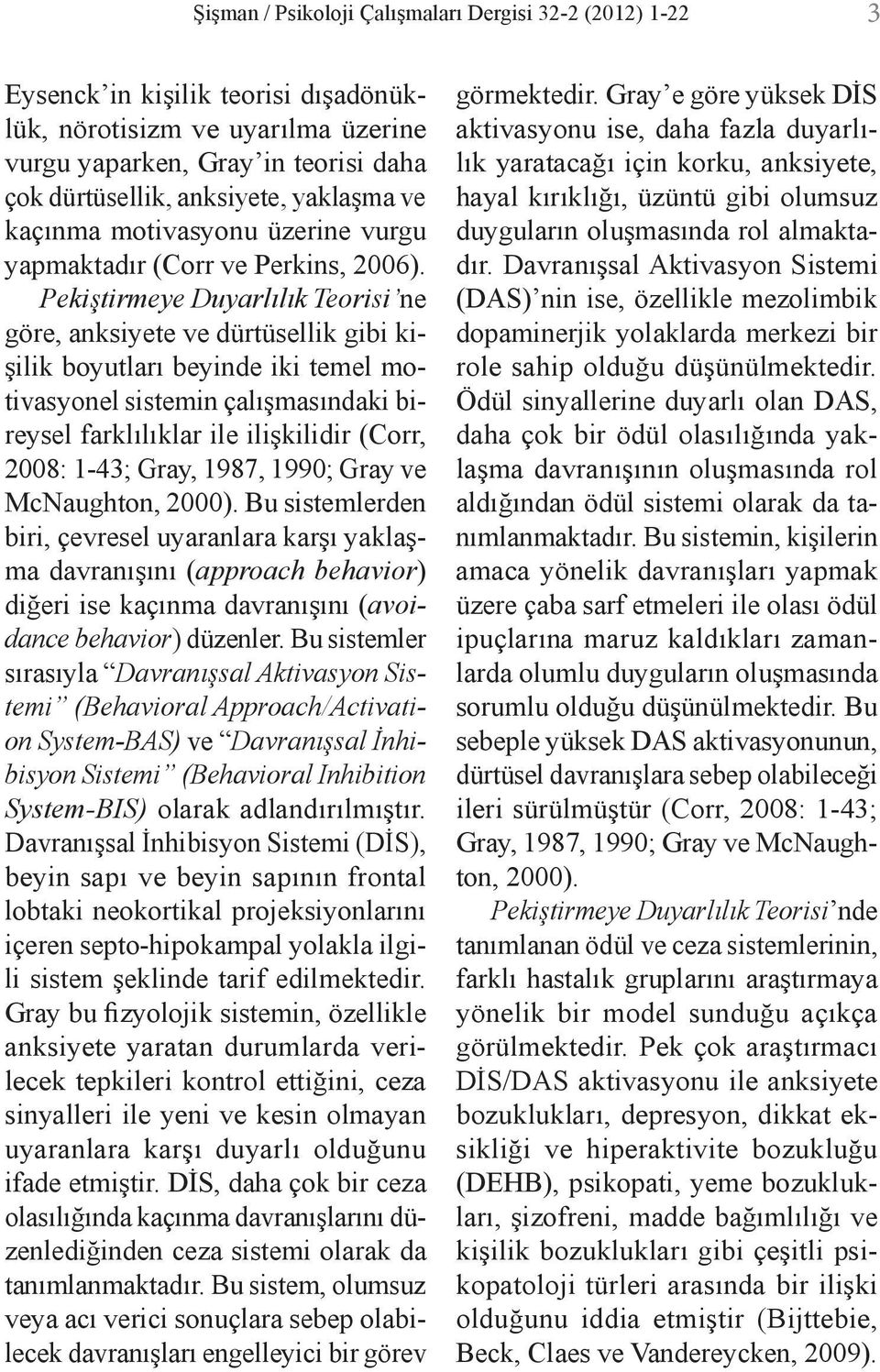 Şişman / Psikoloji Çalışmaları Dergisi 32-2 (2012) 1-22 3

Eysenck'in kişilik teorisi dışadönüklük, nörotisizm ve uyarılma üzerine vurgu yaparken, Gray'in teorisi daha çok dürtüsellik, anksiyete, yaklaşma ve kaçınma motivasyonu üzerine vurgu yapmaktadır (Corr ve Perkins, 2006). Pekiştirmeye Duyarlılık Teorisi'ne göre, anksiyete ve dürtüsellik gibi kişilik boyutları beyinde iki temel motivasyonel sistemin çalışmasındaki bireysel farklılıklar ile ilişkilidir (Corr, 2008: 1-43; Gray, 1987, 1990; Gray ve McNaughton, 2000). Bu sistemlerden biri, çevresel uyaranlara karşı yaklaşma davranışını (approach behavior) diğeri ise kaçınma davranışını (avoidance behavior) düzenler. Bu sistemler sırasıyla "Davranışsal Aktivasyon Sistemi" (Behavioral Approach/Activation System-BAS) ve "Davranışsal İnhibisyon Sistemi" (Behavioral Inhibition System-BIS) olarak adlandırılmıştır. Davranışsal İnhibisyon Sistemi (DİS), beyin sapı ve beyin sapının frontal lobtaki neokortikal projeksiyonlarını içeren septo-hipokampal yolakla ilgili sistem şeklinde tarif edilmektedir. Gray bu fizyolojik sistemin, özellikle anksiyete yaratan durumlarda verilecek tepkileri kontrol ettiğini, ceza sinyalleri ile yeni ve kesin olmayan uyaranlara karşı duyarlı olduğunu ifade etmiştir. DİS, daha çok bir ceza olasılığında kaçınma davranışlarını düzenlediğinden ceza sistemi olarak da tanımlanmaktadır. Bu sistem, olumsuz veya acı verici sonuçlara sebep olabilecek davranışları engelleyici bir görev görmektedir. Gray'e göre yüksek DİS aktivasyonu ise, daha fazla duyarlılık yaratacağı için korku, anksiyete, hayal kırıklığı, üzüntü gibi olumsuz duyguların oluşmasında rol almaktadır. Davranışsal Aktivasyon Sistemi (DAS)'nin ise, özellikle mezolimbik dopaminerjik yolaklarda merkezi bir role sahip olduğu düşünülmektedir. Ödül sinyallerine duyarlı olan DAS, daha çok bir ödül olasılığında yaklaşma davranışının oluşmasında rol aldığından ödül sistemi olarak da tanımlanmaktadır. Bu sistemin, kişilerin amaca yönelik davranışları yapmak üzere çaba sarf etmeleri ile olası ödül ipuçlarına maruz kaldıkları zamanlarda olumlu duyguların oluşmasında sorumlu olduğu düşünülmektedir. Bu sebeple yüksek DAS aktivasyonunun, dürtüsel davranışlara sebep olabileceği ileri sürülmüştür (Corr, 2008: 1-43; Gray, 1987, 1990; Gray ve McNaughton, 2000).

Pekiştirmeye Duyarlılık Teorisi'nde tanımlanan ödül ve ceza sistemlerinin, farklı hastalık gruplarını araştırmaya yönelik bir model sunduğu açıkça görülmektedir. Pek çok araştırmacı DİS/DAS aktivasyonu ile anksiyete bozuklukları, depresyon, dikkat eksikliği ve hiperaktivite bozukluğu (DEHB), psikopati, yeme bozuklukları, şizofreni, madde bağımlılığı ve kişilik bozuklukları gibi çeşitli psikopatoloji türleri arasında bir ilişki olduğunu iddia etmiştir (Bijttebie, Beck, Claes ve Vandereycken, 2009).